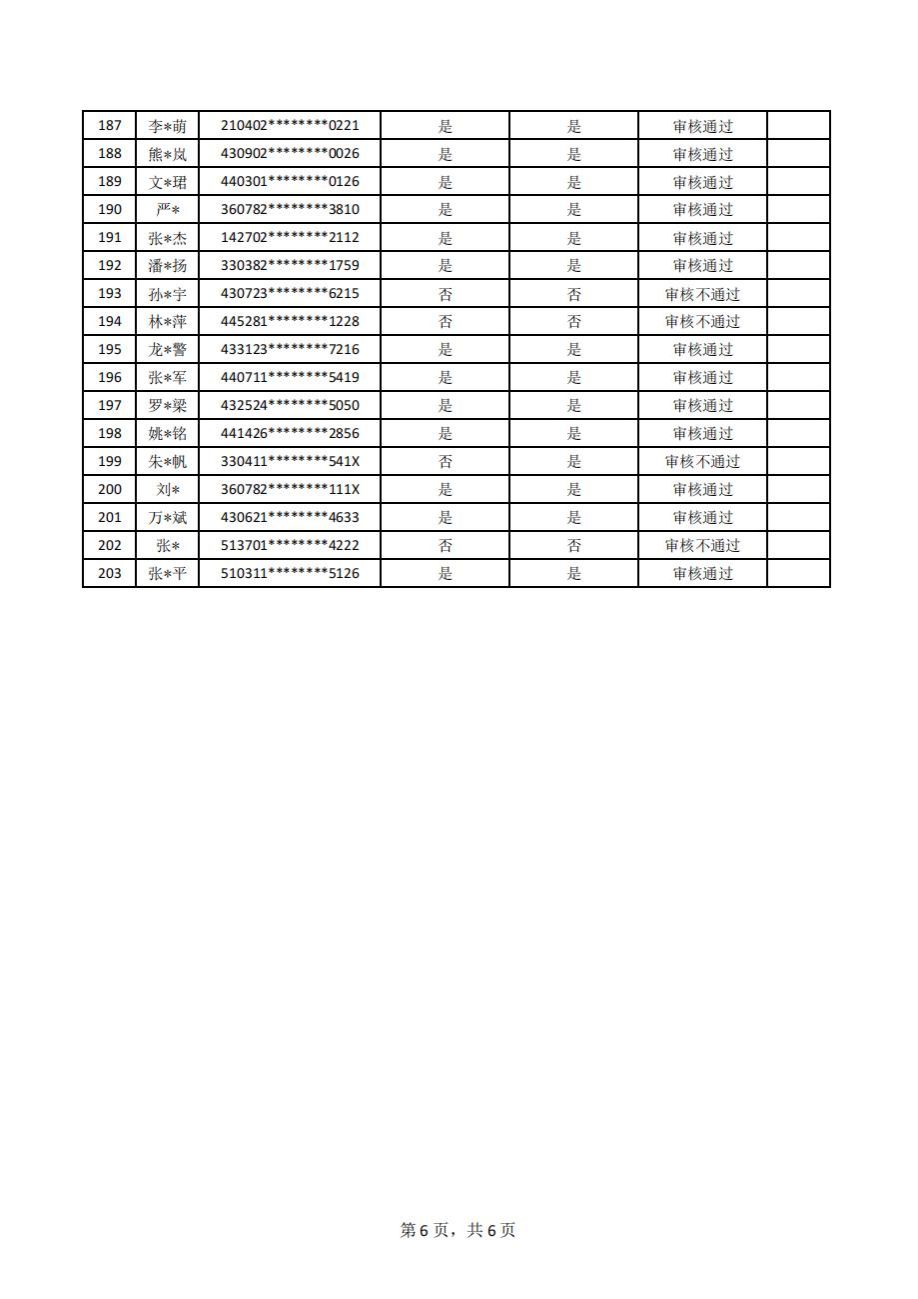 | 187 | 李*萌 | 210402********0221 | 是 | 是 | 审核通过 |  |
|---|---|---|---|---|---|---|
| 188 | 熊*岚 | 430902********0026 | 是 | 是 | 审核通过 |  |
| 189 | 文*珺 | 440301********0126 | 是 | 是 | 审核通过 |  |
| 190 | 严* | 360782********3810 | 是 | 是 | 审核通过 |  |
| 191 | 张*杰 | 142702********2112 | 是 | 是 | 审核通过 |  |
| 192 | 潘*扬 | 330382********1759 | 是 | 是 | 审核通过 |  |
| 193 | 孙*宇 | 430723********6215 | 否 | 否 | 审核不通过 |  |
| 194 | 林*萍 | 445281********1228 | 否 | 否 | 审核不通过 |  |
| 195 | 龙*警 | 433123********7216 | 是 | 是 | 审核通过 |  |
| 196 | 张*军 | 440711********5419 | 是 | 是 | 审核通过 |  |
| 197 | 罗*梁 | 432524********5050 | 是 | 是 | 审核通过 |  |
| 198 | 姚*铭 | 441426********2856 | 是 | 是 | 审核通过 |  |
| 199 | 朱*帆 | 330411********541X | 否 | 是 | 审核不通过 |  |
| 200 | 刘* | 360782********111X | 是 | 是 | 审核通过 |  |
| 201 | 万*斌 | 430621********4633 | 是 | 是 | 审核通过 |  |
| 202 | 张* | 513701********4222 | 否 | 否 | 审核不通过 |  |
| 203 | 张*平 | 510311********5126 | 是 | 是 | 审核通过 |  |

第6页，共6页